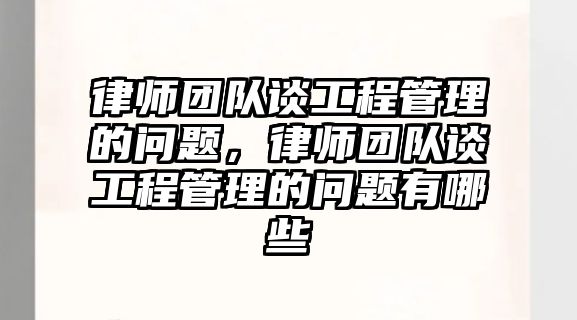 律师团队谈工程管理的问题，律师团队谈工程管理的问题有哪些